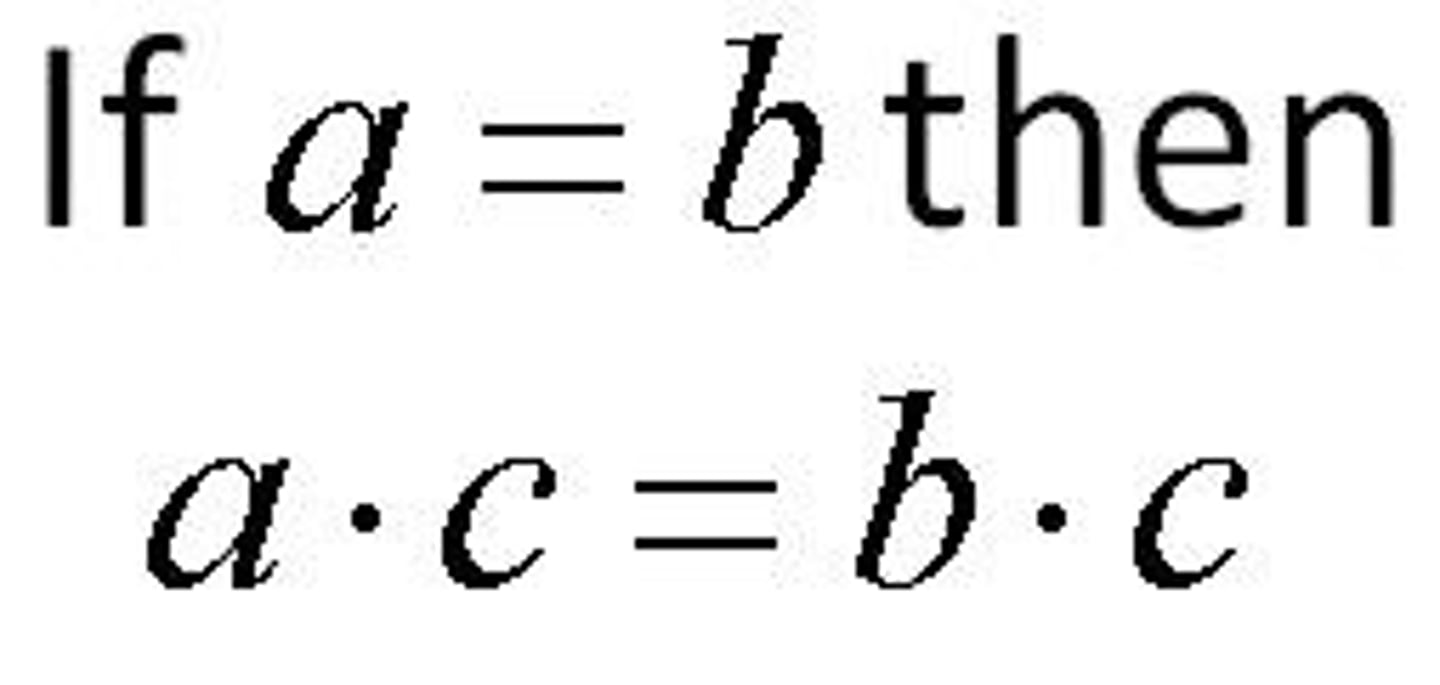 If $a = b$ then

$a \cdot c = b \cdot c$